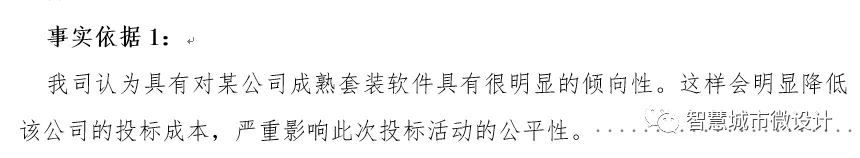 事实依据 1：

我司认为具有对某公司成熟套装软件具有很明显的倾向性。这样会明显降低该公司的投标成本，严重影响此次投标活动的公平性。……

智慧城市微设计